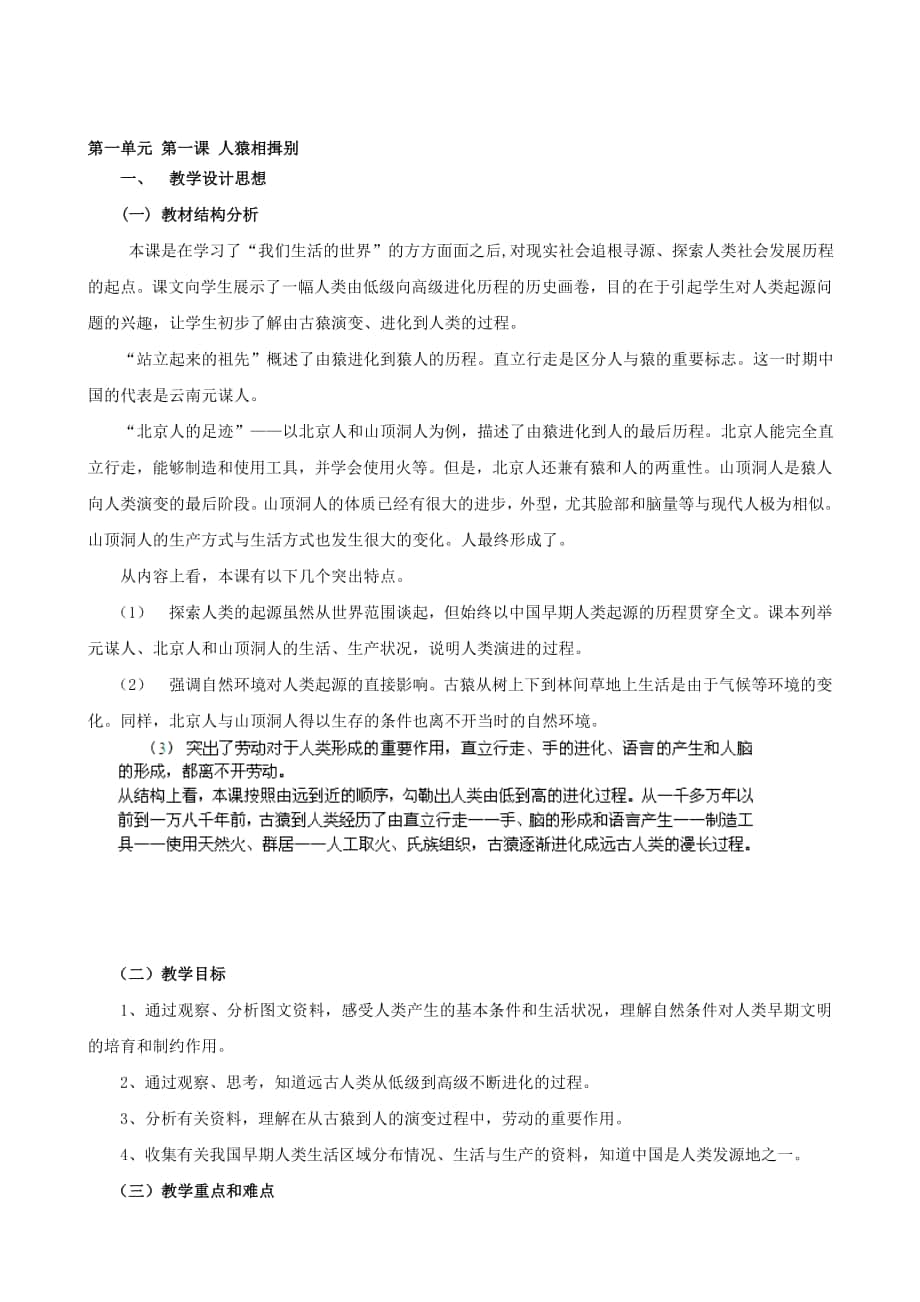 第一单元 第一课 人猿相揖别

一、 教学设计思想

（一）教材结构分析

本课是在学习了“我们生活的世界”的方方面面之后，对现实社会追根寻源、探索人类社会发展历程的起点。课文向学生展示了一幅人类由低级向高级进化历程的历史画卷，目的在于引起学生对人类起源问题的兴趣，让学生初步了解由古猿演变、进化到人类的过程。

“站立起来的祖先”概述了由猿进化到猿人的历程。直立行走是区分人与猿的重要标志。这一时期中国的代表是云南元谋人。

“北京人的足迹”——以北京人和山顶洞人为例，描述了由猿进化到人的最后历程。北京人能完全直立行走，能够制造和使用工具，并学会使用火等。但是，北京人还兼有猿和人的两重性。山顶洞人是猿人向人类演变的最后阶段。山顶洞人的体质已经有很大的进步，外型，尤其脸部和脑量等与现代人极为相似。山顶洞人的生产方式与生活方式也发生很大的变化。人最终形成了。

从内容上看，本课有以下几个突出特点。

（1） 探索人类的起源虽然从世界范围谈起，但始终以中国早期人类起源的历程贯穿全文。课本列举元谋人、北京人和山顶洞人的生活、生产状况，说明人类演进的过程。

（2） 强调自然环境对人类起源的直接影响。古猿从树上下到林间草地上生活是由于气候等环境的变化。同样，北京人与山顶洞人得以生存的条件也离不开当时的自然环境。

（3） 突出了劳动对于人类形成的重要作用，直立行走、手的进化、语言的产生和人脑的形成，都离不开劳动。

从结构上看，本课按照由远到近的顺序，勾勒出人类由低到高的进化过程。从一千多万年以前到一万八千年前，古猿到人类经历了由直立行走——手、脑的形成和语言产生——制造工具——使用天然火、群居——人工取火、氏族组织，古猿逐渐进化成远古人类的漫长过程。

（二）教学目标

1、通过观察、分析图文资料，感受人类产生的基本条件和生活状况，理解自然条件对人类早期文明的培育和制约作用。

2、通过观察、思考，知道远古人类从低级到高级不断进化的过程。

3、分析有关资料，理解在从古猿到人的演变过程中，劳动的重要作用。

4、收集有关我国早期人类生活区域分布情况、生活与生产的资料，知道中国是人类发源地之一。

（三）教学重点和难点